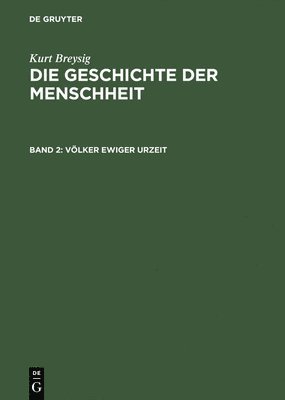 DE GRUYTER

Kurt Breysig
DIE GESCHICHTE DER MENSCHHEIT

BAND 2: VÖLKER EWIGER URZEIT

DE
G